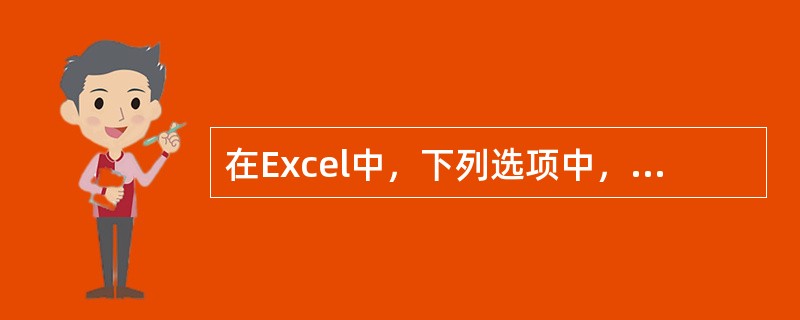 在Excel中，下列选项中，...